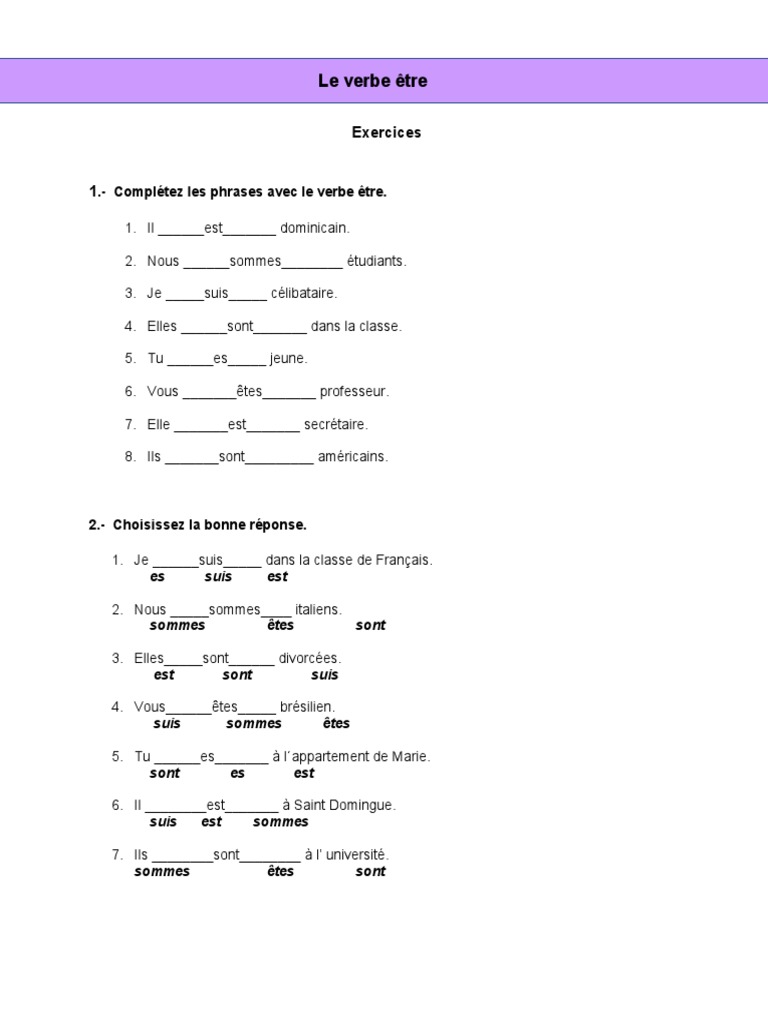 Le verbe être

Exercices

1.- Complétez les phrases avec le verbe être.

1. Il ____est____ dominicain.

2. Nous ____sommes____ étudiants.

3. Je ____suis____ célibataire.

4. Elles ____sont____ dans la classe.

5. Tu ____es____ jeune.

6. Vous ____êtes____ professeur.

7. Elle ____est____ secrétaire.

8. Ils ____sont____ américains.

2.- Choisissez la bonne réponse.

1. Je ____suis____ dans la classe de Français.
es suis est

2. Nous ____sommes____ italiens.
sommes êtes sont

3. Elles____sont____ divorcées.
est sont suis

4. Vous____êtes____ brésilien.
suis sommes êtes

5. Tu ____es____ à l'appartement de Marie.
sont es est

6. Il ____est____ à Saint Domingue.
suis est sommes

7. Ils ____sont____ à l' université.
sommes êtes sont